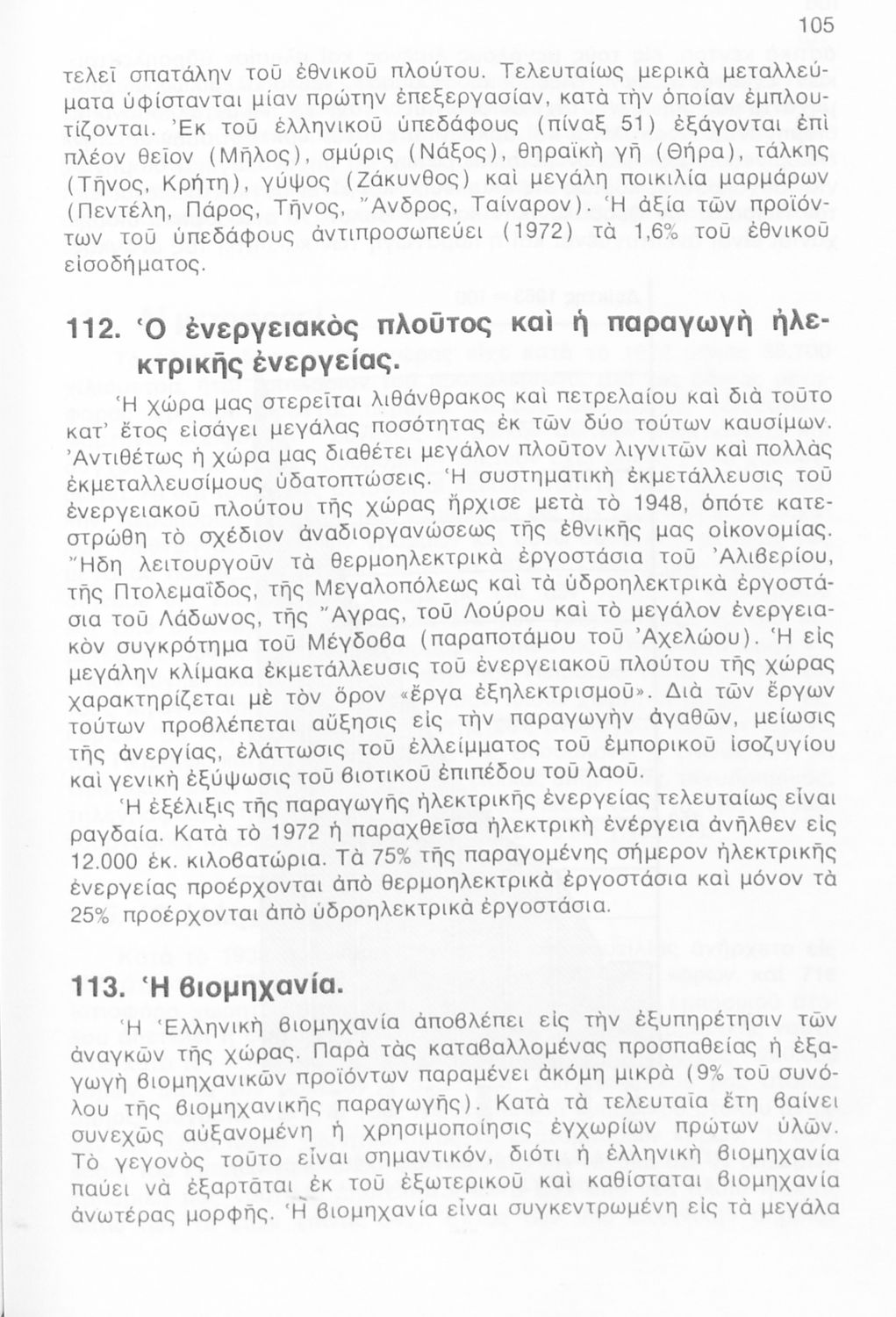 105

τελεῖ σπατάλην τοῦ ἐθνικοῦ πλούτου. Τελευταίως μερικὰ μεταλλεύματα ὑφίστανται μίαν πρώτην ἐπεξεργασίαν, κατὰ τὴν ὁποίαν ἐμπλουτίζονται. Ἐκ τοῦ ἑλληνικοῦ ὑπεδάφους (πίναξ 51) ἐξάγονται ἐπὶ πλέον θεῖον (Μῆλος), σμύρις (Νάξος), θηραϊκὴ γῆ (Θήρα), τάλκης (Τῆνος, Κρήτη), γύψος (Ζάκυνθος) καὶ μεγάλη ποικιλία μαρμάρων (Πεντέλη, Πάρος, Τῆνος, Ἄνδρος, Ταίναρον). Ἡ ἀξία τῶν προϊόντων τοῦ ὑπεδάφους ἀντιπροσωπεύει (1972) τὰ 1,6% τοῦ ἐθνικοῦ εἰσοδήματος.

112. Ὁ ἐνεργειακὸς πλοῦτος καὶ ἡ παραγωγὴ ἠλεκτρικῆς ἐνεργείας.

Ἡ χώρα μας στερεῖται λιθάνθρακος καὶ πετρελαίου καὶ διὰ τοῦτο κατ' ἔτος εἰσάγει μεγάλας ποσότητας ἐκ τῶν δύο τούτων καυσίμων. Ἀντιθέτως ἡ χώρα μας διαθέτει μεγάλον πλοῦτον λιγνιτῶν καὶ πολλὰς ἐκμεταλλευσίμους ὑδατοπτώσεις. Ἡ συστηματικὴ ἐκμετάλλευσις τοῦ ἐνεργειακοῦ πλούτου τῆς χώρας ἤρχισε μετὰ τὸ 1948, ὁπότε κατεστρώθη τὸ σχέδιον ἀναδιοργανώσεως τῆς ἐθνικῆς μας οἰκονομίας. Ἤδη λειτουργοῦν τὰ θερμοηλεκτρικὰ ἐργοστάσια τοῦ Ἀλιβερίου, τῆς Πτολεμαΐδος, τῆς Μεγαλοπόλεως καὶ τὰ ὑδροηλεκτρικὰ ἐργοστάσια τοῦ Λάδωνος, τῆς Ἄγρας, τοῦ Λούρου καὶ τὸ μεγάλον ἐνεργειακὸν συγκρότημα τοῦ Μέγδοβα (παραποτάμου τοῦ Ἀχελώου). Ἡ εἰς μεγάλην κλίμακα ἐκμετάλλευσις τοῦ ἐνεργειακοῦ πλούτου τῆς χώρας χαρακτηρίζεται μὲ τὸν ὅρον «ἔργα ἐξηλεκτρισμοῦ». Διὰ τῶν ἔργων τούτων προβλέπεται αὔξησις εἰς τὴν παραγωγὴν ἀγαθῶν, μείωσις τῆς ἀνεργίας, ἐλάττωσις τοῦ ἐλλείμματος τοῦ ἐμπορικοῦ ἰσοζυγίου καὶ γενικὴ ἐξύψωσις τοῦ βιοτικοῦ ἐπιπέδου τοῦ λαοῦ.

Ἡ ἐξέλιξις τῆς παραγωγῆς ἠλεκτρικῆς ἐνεργείας τελευταίως εἶναι ραγδαία. Κατὰ τὸ 1972 ἡ παραχθεῖσα ἠλεκτρικὴ ἐνέργεια ἀνῆλθεν εἰς 12.000 ἑκ. κιλοβατώρια. Τὰ 75% τῆς παραγομένης σήμερον ἠλεκτρικῆς ἐνεργείας προέρχονται ἀπὸ θερμοηλεκτρικὰ ἐργοστάσια καὶ μόνον τὰ 25% προέρχονται ἀπὸ ὑδροηλεκτρικὰ ἐργοστάσια.

113. Ἡ βιομηχανία.

Ἡ Ἑλληνικὴ βιομηχανία ἀποβλέπει εἰς τὴν ἐξυπηρέτησιν τῶν ἀναγκῶν τῆς χώρας. Παρὰ τὰς καταβαλλομένας προσπαθείας ἡ ἐξαγωγὴ βιομηχανικῶν προϊόντων παραμένει ἀκόμη μικρὰ (9% τοῦ συνόλου τῆς βιομηχανικῆς παραγωγῆς). Κατὰ τὰ τελευταῖα ἔτη βαίνει συνεχῶς αὐξανομένη ἡ χρησιμοποίησις ἐγχωρίων πρώτων ὑλῶν. Τὸ γεγονὸς τοῦτο εἶναι σημαντικόν, διότι ἡ ἑλληνικὴ βιομηχανία παύει νὰ ἐξαρτᾶται ἐκ τοῦ ἐξωτερικοῦ καὶ καθίσταται βιομηχανία ἀνωτέρας μορφῆς. Ἡ βιομηχανία εἶναι συγκεντρωμένη εἰς τὰ μεγάλα